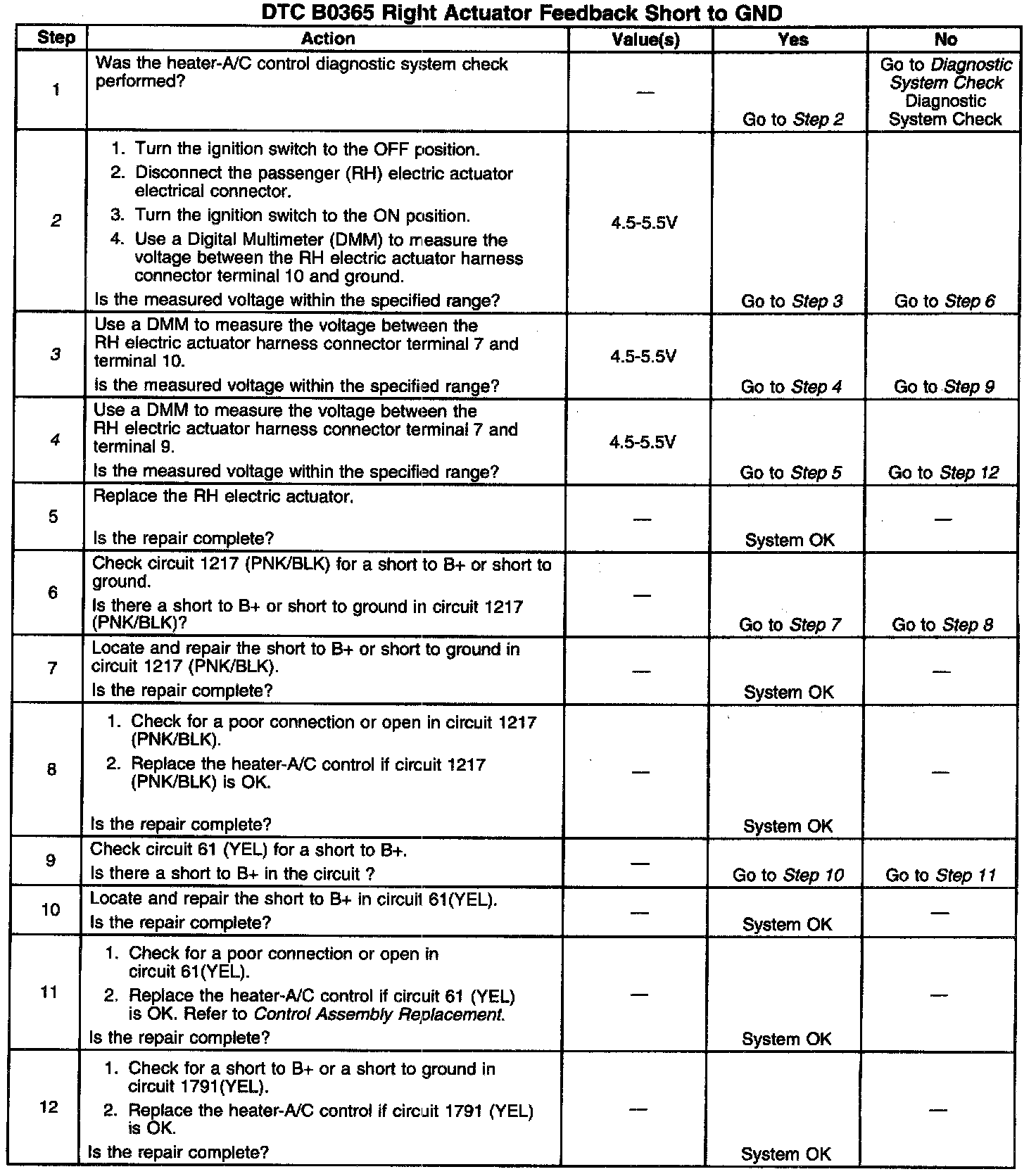 DTC B0365 Right Actuator Feedback Short to GND

| Step | Action | Value(s) | Yes | No |
|---|---|---|---|---|
| 1 | Was the heater-A/C control diagnostic system check performed? | — | Go to Step 2 | Go to Diagnostic System Check Diagnostic System Check |
| 2 | 1. Turn the ignition switch to the OFF position. 2. Disconnect the passenger (RH) electric actuator electrical connector. 3. Turn the ignition switch to the ON position. 4. Use a Digital Multimeter (DMM) to measure the voltage between the RH electric actuator harness connector terminal 10 and ground. Is the measured voltage within the specified range? | 4.5-5.5V | Go to Step 3 | Go to Step 6 |
| 3 | Use a DMM to measure the voltage between the RH electric actuator harness connector terminal 7 and terminal 10. Is the measured voltage within the specified range? | 4.5-5.5V | Go to Step 4 | Go to Step 9 |
| 4 | Use a DMM to measure the voltage between the RH electric actuator harness connector terminal 7 and terminal 9. Is the measured voltage within the specified range? | 4.5-5.5V | Go to Step 5 | Go to Step 12 |
| 5 | Replace the RH electric actuator. Is the repair complete? | — | System OK | — |
| 6 | Check circuit 1217 (PNK/BLK) for a short to B+ or short to ground. Is there a short to B+ or short to ground in circuit 1217 (PNK/BLK)? | — | Go to Step 7 | Go to Step 8 |
| 7 | Locate and repair the short to B+ or short to ground in circuit 1217 (PNK/BLK). Is the repair complete? | — | System OK | — |
| 8 | 1. Check for a poor connection or open in circuit 1217 (PNK/BLK). 2. Replace the heater-A/C control if circuit 1217 (PNK/BLK) is OK. Is the repair complete? | — | System OK | — |
| 9 | Check circuit 61 (YEL) for a short to B+. Is there a short to B+ in the circuit ? | — | Go to Step 10 | Go to Step 11 |
| 10 | Locate and repair the short to B+ in circuit 61(YEL). Is the repair complete? | — | System OK | — |
| 11 | 1. Check for a poor connection or open in circuit 61(YEL). 2. Replace the heater-A/C control if circuit 61 (YEL) is OK. Refer to Control Assembly Replacement. Is the repair complete? | — | System OK | — |
| 12 | 1. Check for a short to B+ or a short to ground in circuit 1791(YEL). 2. Replace the heater-A/C control if circuit 1791 (YEL) is OK. Is the repair complete? | — | System OK | — |